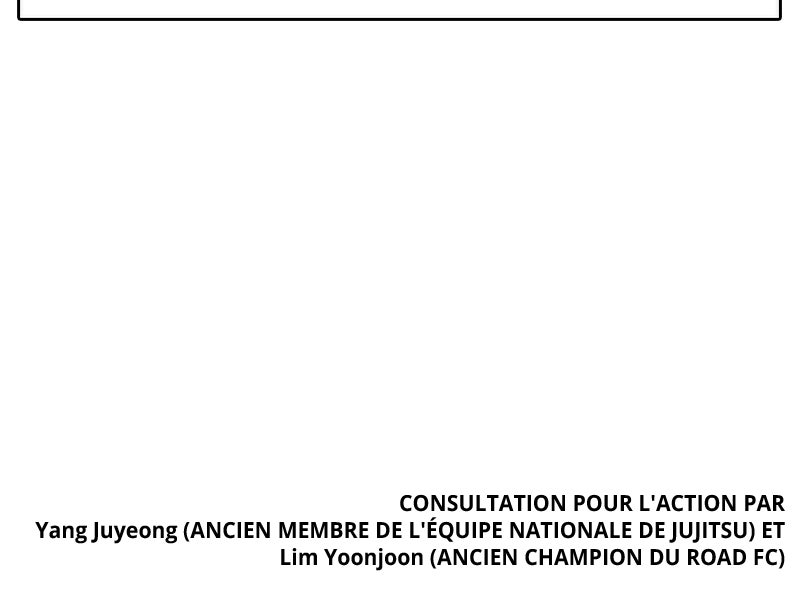 CONSULTATION POUR L'ACTION PAR
Yang Juyeong (ANCIEN MEMBRE DE L'ÉQUIPE NATIONALE DE JUJITSU) ET
Lim Yoonjoon (ANCIEN CHAMPION DU ROAD FC)